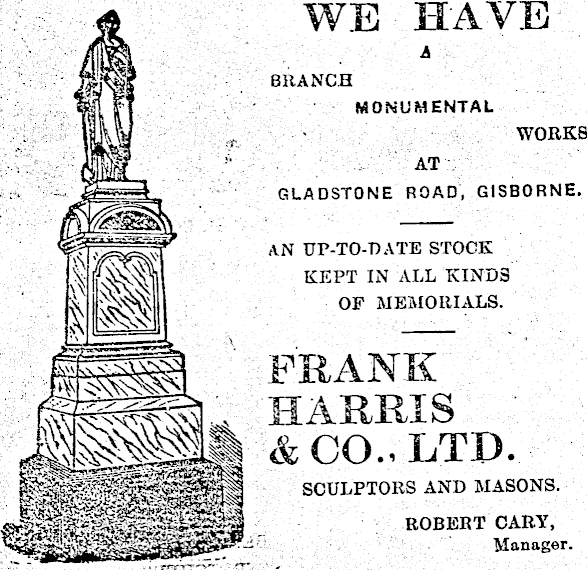 WE HAVE
A
BRANCH
MONUMENTAL
WORKS
AT
GLADSTONE ROAD, GISBORNE.

AN UP-TO-DATE STOCK KEPT IN ALL KINDS OF MEMORIALS.

FRANK HARRIS & CO., LTD.

SCULPTORS AND MASONS.

ROBERT CARY, Manager.